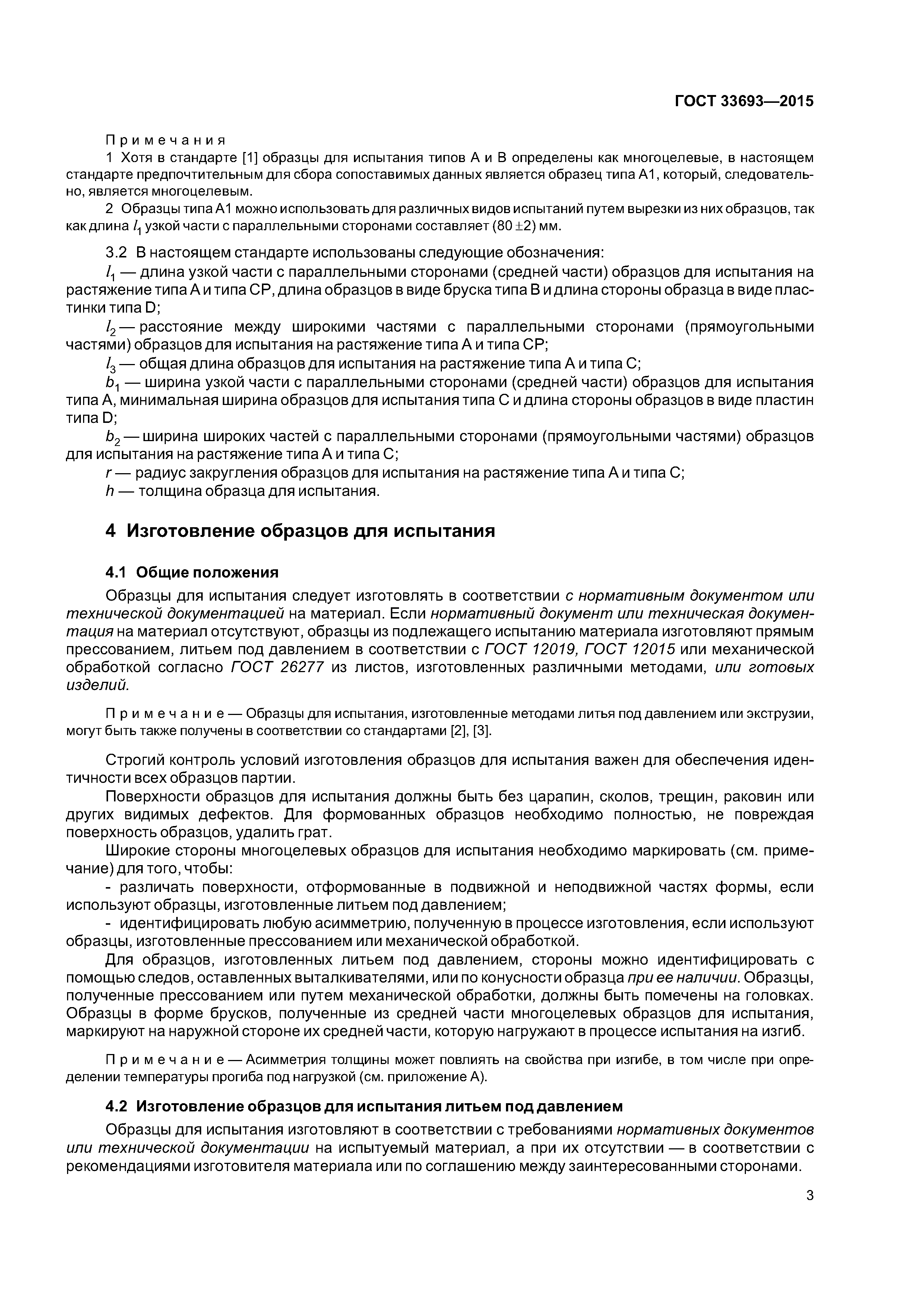 ГОСТ 33693—2015

Примечания

1 Хотя в стандарте [1] образцы для испытания типов А и В определены как многоцелевые, в настоящем стандарте предпочтительным для сбора сопоставимых данных является образец типа А1, который, следовательно, является многоцелевым.

2 Образцы типа А1 можно использовать для различных видов испытаний путем вырезки из них образцов, так как длина $l_1$ узкой части с параллельными сторонами составляет (80 ±2) мм.

3.2 В настоящем стандарте использованы следующие обозначения:

$l_1$ — длина узкой части с параллельными сторонами (средней части) образцов для испытания на растяжение типа А и типа СР, длина образцов в виде бруска типа В и длина стороны образца в виде пластинки типа D;

$l_2$ — расстояние между широкими частями с параллельными сторонами (прямоугольными частями) образцов для испытания на растяжение типа А и типа СР;

$l_3$ — общая длина образцов для испытания на растяжение типа А и типа С;

$b_1$ — ширина узкой части с параллельными сторонами (средней части) образцов для испытания типа А, минимальная ширина образцов для испытания типа С и длина стороны образцов в виде пластин типа D;

$b_2$ — ширина широких частей с параллельными сторонами (прямоугольными частями) образцов для испытания на растяжение типа А и типа С;

$r$ — радиус закругления образцов для испытания на растяжение типа А и типа С;

$h$ — толщина образца для испытания.

4 Изготовление образцов для испытания

4.1 Общие положения

Образцы для испытания следует изготовлять в соответствии с нормативным документом или технической документацией на материал. Если нормативный документ или техническая документация на материал отсутствуют, образцы из подлежащего испытанию материала изготовляют прямым прессованием, литьем под давлением в соответствии с ГОСТ 12019, ГОСТ 12015 или механической обработкой согласно ГОСТ 26277 из листов, изготовленных различными методами, или готовых изделий.

Примечание — Образцы для испытания, изготовленные методами литья под давлением или экструзии, могут быть также получены в соответствии со стандартами [2], [3].

Строгий контроль условий изготовления образцов для испытания важен для обеспечения идентичности всех образцов партии.

Поверхности образцов для испытания должны быть без царапин, сколов, трещин, раковин или других видимых дефектов. Для формованных образцов необходимо полностью, не повреждая поверхность образцов, удалить грат.

Широкие стороны многоцелевых образцов для испытания необходимо маркировать (см. примечание) для того, чтобы:

- различать поверхности, отформованные в подвижной и неподвижной частях формы, если используют образцы, изготовленные литьем под давлением;

- идентифицировать любую асимметрию, полученную в процессе изготовления, если используют образцы, изготовленные прессованием или механической обработкой.

Для образцов, изготовленных литьем под давлением, стороны можно идентифицировать с помощью следов, оставленных выталкивателями, или по конусности образца при ее наличии. Образцы, полученные прессованием или путем механической обработки, должны быть помечены на головках. Образцы в форме брусков, полученные из средней части многоцелевых образцов для испытания, маркируют на наружной стороне их средней части, которую нагружают в процессе испытания на изгиб.

Примечание — Асимметрия толщины может повлиять на свойства при изгибе, в том числе при определении температуры прогиба под нагрузкой (см. приложение А).

4.2 Изготовление образцов для испытания литьем под давлением

Образцы для испытания изготовляют в соответствии с требованиями нормативных документов или технической документации на испытуемый материал, а при их отсутствии — в соответствии с рекомендациями изготовителя материала или по соглашению между заинтересованными сторонами.

3